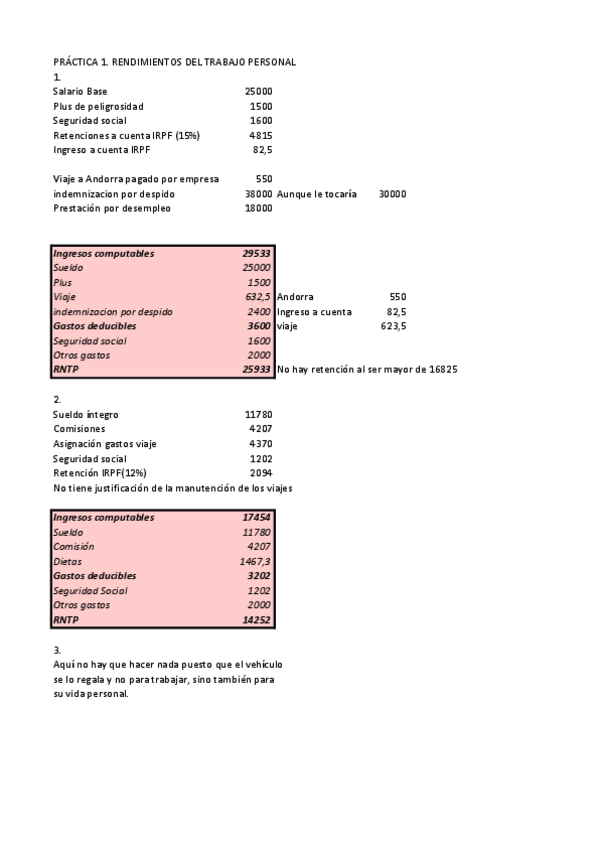 PRÁCTICA 1. RENDIMIENTOS DEL TRABAJO PERSONAL
1.

| | | | |
|---|---|---|---|
| Salario Base | 25000 | | |
| Plus de peligrosidad | 1500 | | |
| Seguridad social | 1600 | | |
| Retenciones a cuenta IRPF (15%) | 4815 | | |
| Ingreso a cuenta IRPF | 82,5 | | |
| | | | |
| Viaje a Andorra pagado por empresa | 550 | | |
| indemnizacion por despido | 38000 | Aunque le tocaría | 30000 |
| Prestación por desempleo | 18000 | | |

| | | | |
|---|---|---|---|
| Ingresos computables | 29533 | | |
| Sueldo | 25000 | | |
| Plus | 1500 | | |
| Viaje | 632,5 | Andorra | 550 |
| indemnizacion por despido | 2400 | Ingreso a cuenta | 82,5 |
| Gastos deducibles | 3600 | viaje | 623,5 |
| Seguridad social | 1600 | | |
| Otros gastos | 2000 | | |
| RNTP | 25933 | No hay retención al ser mayor de 16825 | |

2.

| | |
|---|---|
| Sueldo íntegro | 11780 |
| Comisiones | 4207 |
| Asignación gastos viaje | 4370 |
| Seguridad social | 1202 |
| Retención IRPF(12%) | 2094 |

No tiene justificación de la manutención de los viajes

| | |
|---|---|
| Ingresos computables | 17454 |
| Sueldo | 11780 |
| Comisión | 4207 |
| Dietas | 1467,3 |
| Gastos deducibles | 3202 |
| Seguridad Social | 1202 |
| Otros gastos | 2000 |
| RNTP | 14252 |

3.
Aquí no hay que hacer nada puesto que el vehículo se lo regala y no para trabajar, sino también para su vida personal.